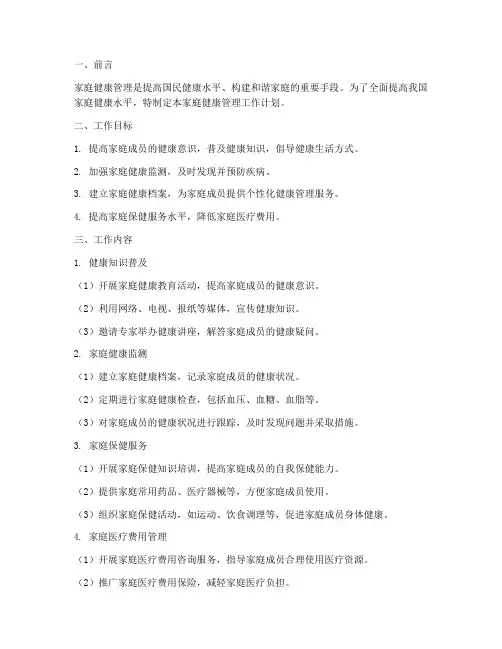 一、前言

家庭健康管理是提高国民健康水平、构建和谐家庭的重要手段。为了全面提高我国家庭健康水平，特制定本家庭健康管理工作计划。

二、工作目标

1. 提高家庭成员的健康意识，普及健康知识，倡导健康生活方式。

2. 加强家庭健康监测，及时发现并预防疾病。

3. 建立家庭健康档案，为家庭成员提供个性化健康管理服务。

4. 提高家庭保健服务水平，降低家庭医疗费用。

三、工作内容

1. 健康知识普及

（1）开展家庭健康教育活动，提高家庭成员的健康意识。

（2）利用网络、电视、报纸等媒体，宣传健康知识。

（3）邀请专家举办健康讲座，解答家庭成员的健康疑问。

2. 家庭健康监测

（1）建立家庭健康档案，记录家庭成员的健康状况。

（2）定期进行家庭健康检查，包括血压、血糖、血脂等。

（3）对家庭成员的健康状况进行跟踪，及时发现问题并采取措施。

3. 家庭保健服务

（1）开展家庭保健知识培训，提高家庭成员的自我保健能力。

（2）提供家庭常用药品、医疗器械等，方便家庭成员使用。

（3）组织家庭保健活动，如运动、饮食调理等，促进家庭成员身体健康。

4. 家庭医疗费用管理

（1）开展家庭医疗费用咨询服务，指导家庭成员合理使用医疗资源。

（2）推广家庭医疗费用保险，减轻家庭医疗负担。